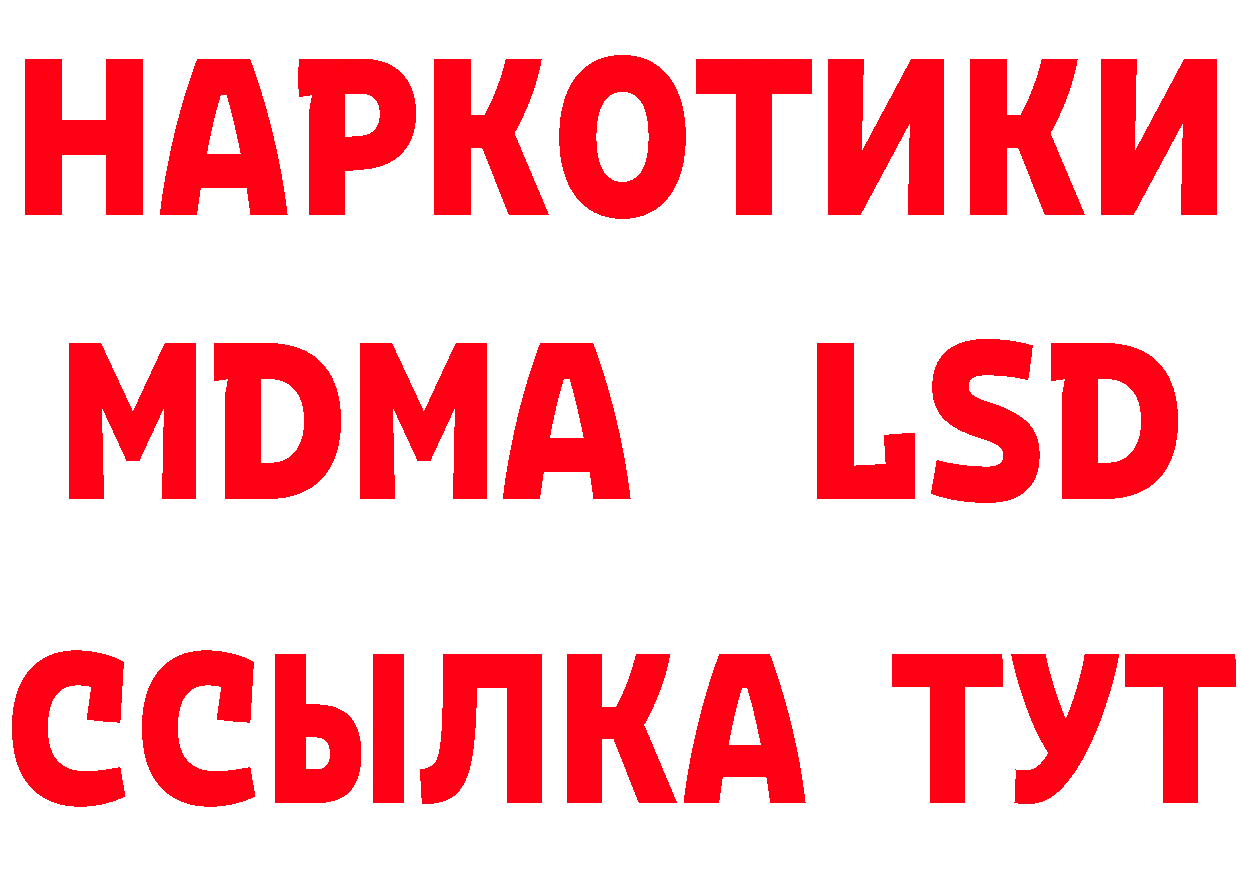 НАРКОТИКИ
MDMA LSD
ССЫЛКА ТУТ